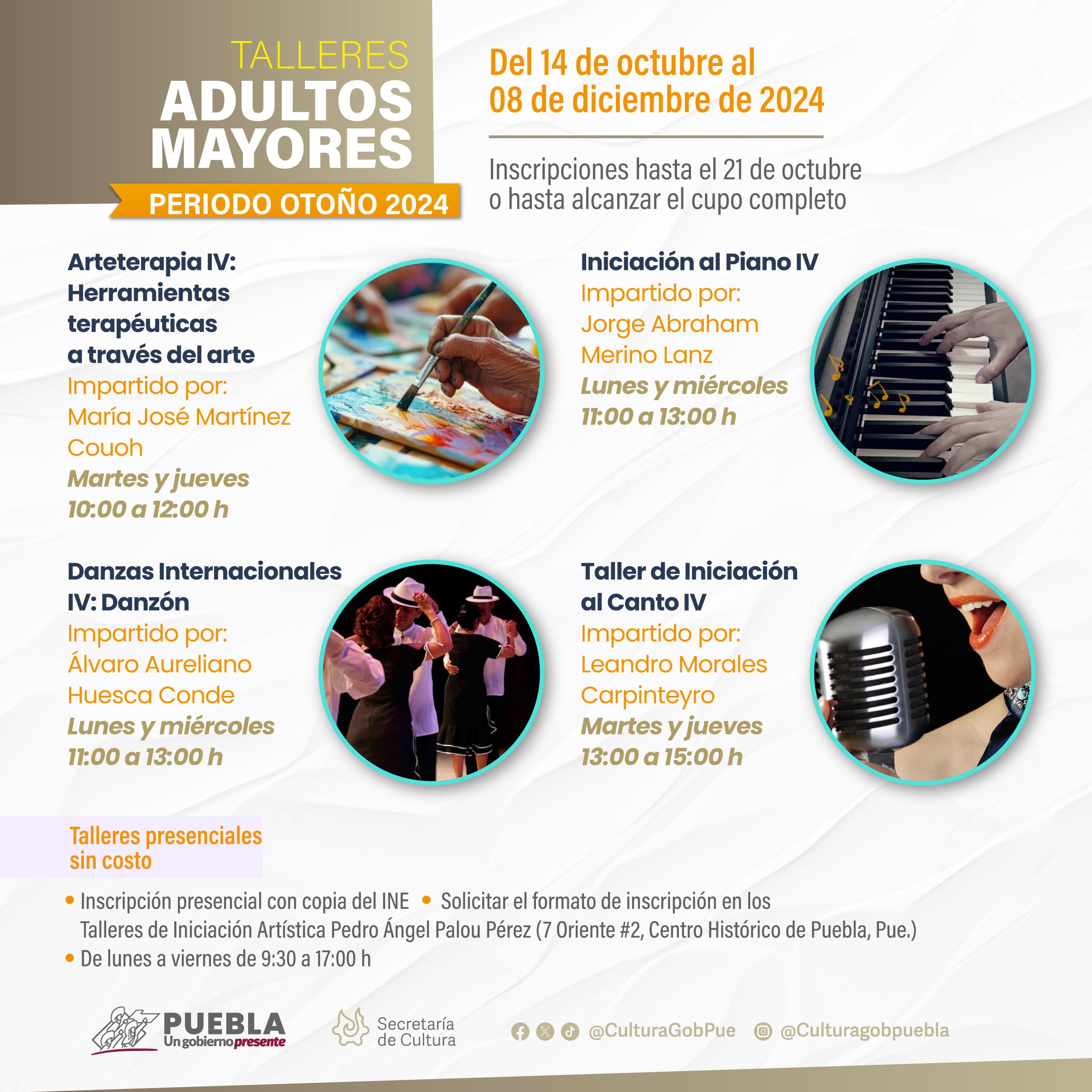 TALLERES
ADULTOS
MAYORES

PERIODO OTOÑO 2024

Del 14 de octubre al
08 de diciembre de 2024

Inscripciones hasta el 21 de octubre
o hasta alcanzar el cupo completo

Arteterapia IV:
Herramientas
terapéuticas
a través del arte
Impartido por:
María José Martínez
Couoh
Martes y jueves
10:00 a 12:00 h

Iniciación al Piano IV
Impartido por:
Jorge Abraham
Merino Lanz
Lunes y miércoles
11:00 a 13:00 h

Danzas Internacionales
IV: Danzón
Impartido por:
Álvaro Aureliano
Huesca Conde
Lunes y miércoles
11:00 a 13:00 h

Taller de Iniciación
al Canto IV
Impartido por:
Leandro Morales
Carpinteyro
Martes y jueves
13:00 a 15:00 h

Talleres presenciales
sin costo

• Inscripción presencial con copia del INE • Solicitar el formato de inscripción en los Talleres de Iniciación Artística Pedro Ángel Palou Pérez (7 Oriente #2, Centro Histórico de Puebla, Pue.)
• De lunes a viernes de 9:30 a 17:00 h

PUEBLA
Un gobierno presente

Secretaría
de Cultura

@CulturaGobPue @Culturagobpuebla